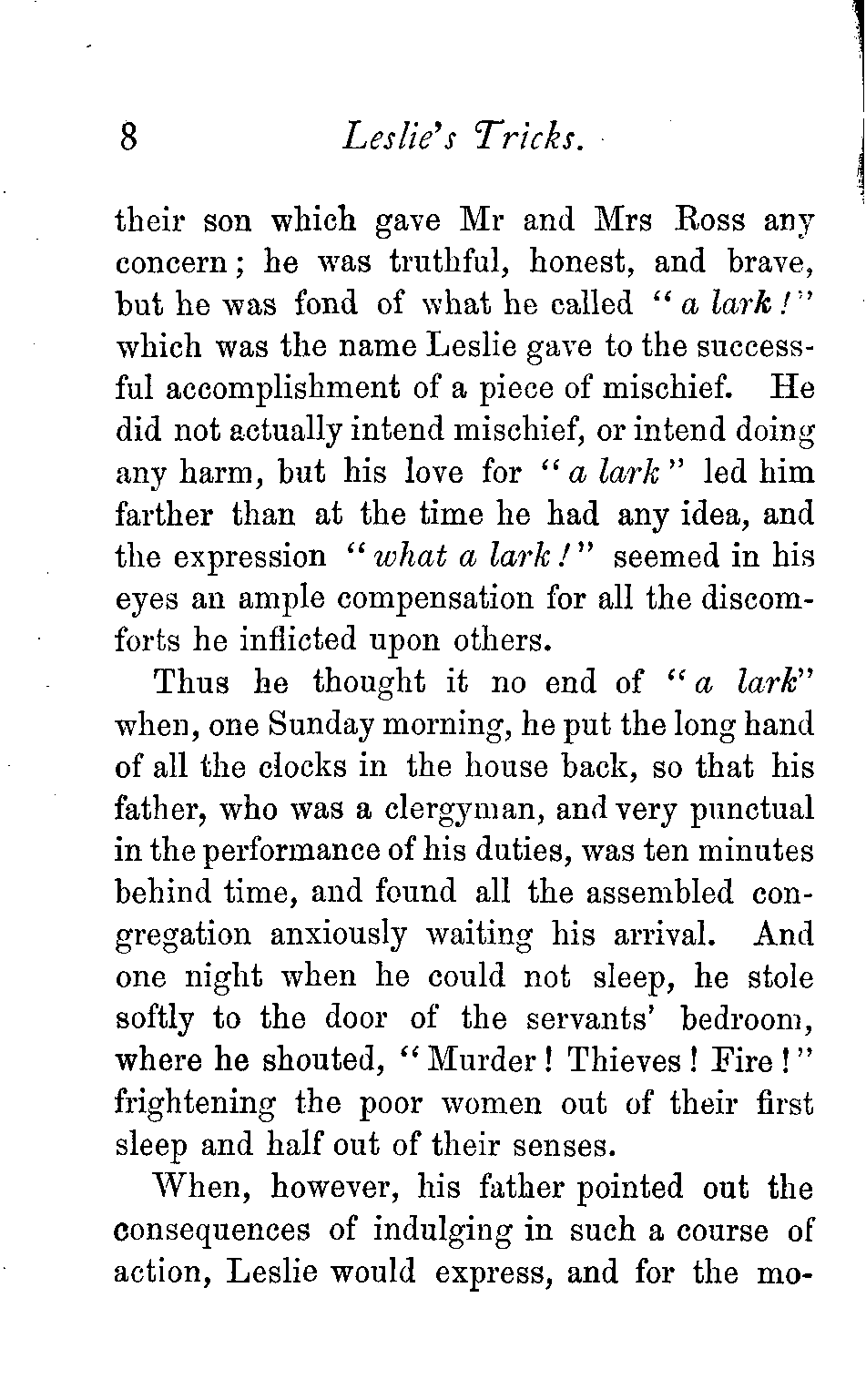 8 Leslie's Tricks.

their son which gave Mr and Mrs Ross any concern; he was truthful, honest, and brave, but he was fond of what he called "a lark!" which was the name Leslie gave to the successful accomplishment of a piece of mischief. He did not actually intend mischief, or intend doing any harm, but his love for "a lark" led him farther than at the time he had any idea, and the expression "what a lark!" seemed in his eyes an ample compensation for all the discomforts he inflicted upon others.

Thus he thought it no end of "a lark" when, one Sunday morning, he put the long hand of all the clocks in the house back, so that his father, who was a clergyman, and very punctual in the performance of his duties, was ten minutes behind time, and found all the assembled congregation anxiously waiting his arrival. And one night when he could not sleep, he stole softly to the door of the servants' bedroom, where he shouted, "Murder! Thieves! Fire!" frightening the poor women out of their first sleep and half out of their senses.

When, however, his father pointed out the consequences of indulging in such a course of action, Leslie would express, and for the mo-